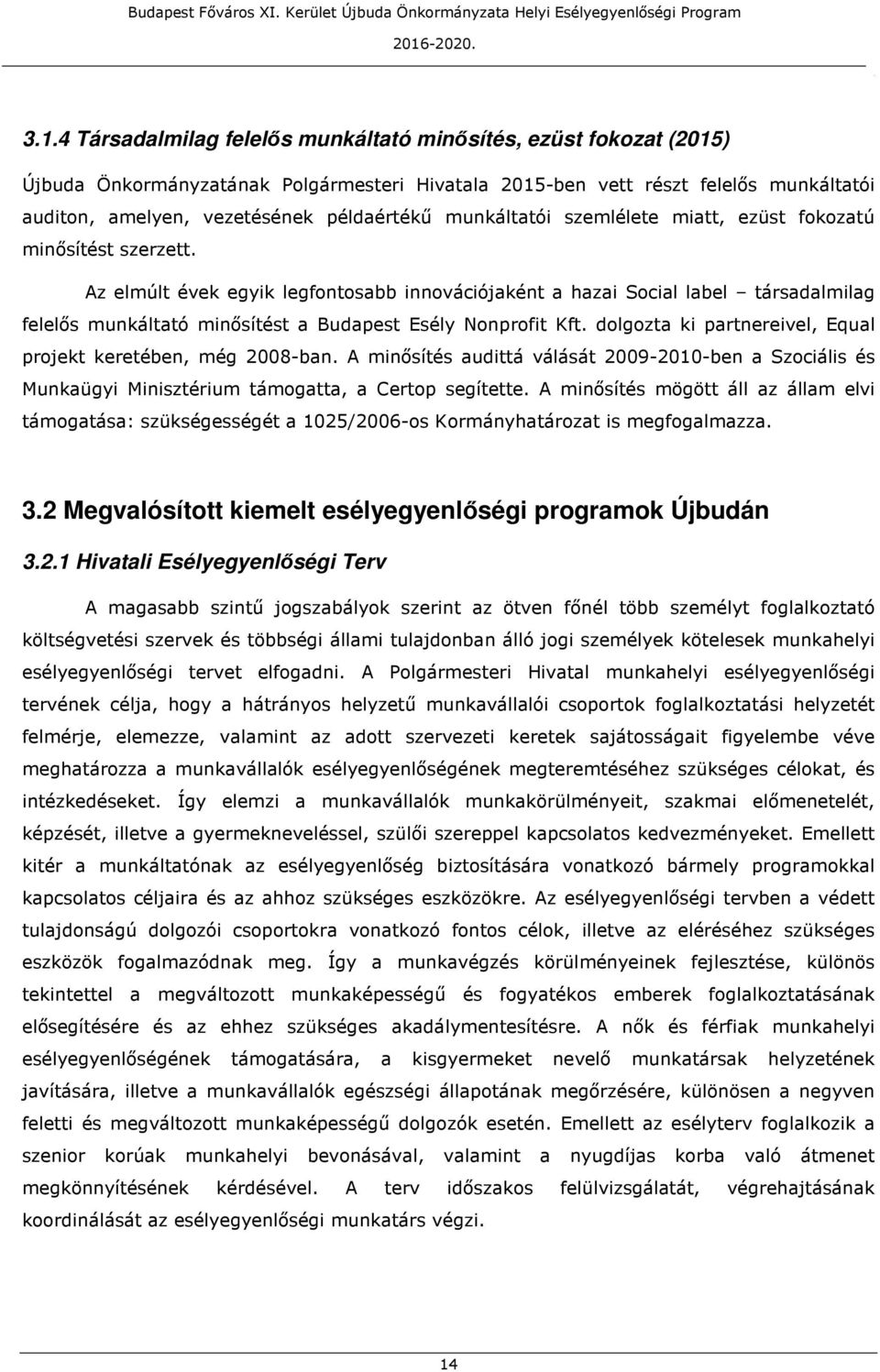 Budapest Főváros XI. Kerület Újbuda Önkormányzata Helyi Esélyegyenlőségi Program
2016-2020.

3.1.4 Társadalmilag felelős munkáltató minősítés, ezüst fokozat (2015)

Újbuda Önkormányzatának Polgármesteri Hivatala 2015-ben vett részt felelős munkáltatói auditon, amelyen, vezetésének példaértékű munkáltatói szemlélete miatt, ezüst fokozatú minősítést szerzett.

Az elmúlt évek egyik legfontosabb innovációjaként a hazai Social label – társadalmilag felelős munkáltató minősítést a Budapest Esély Nonprofit Kft. dolgozta ki partnereivel, Equal projekt keretében, még 2008-ban. A minősítés audittá válását 2009-2010-ben a Szociális és Munkaügyi Minisztérium támogatta, a Certop segítette. A minősítés mögött áll az állam elvi támogatása: szükségességét a 1025/2006-os Kormányhatározat is megfogalmazza.

3.2 Megvalósított kiemelt esélyegyenlőségi programok Újbudán

3.2.1 Hivatali Esélyegyenlőségi Terv

A magasabb szintű jogszabályok szerint az ötven főnél több személyt foglalkoztató költségvetési szervek és többségi állami tulajdonban álló jogi személyek kötelesek munkahelyi esélyegyenlőségi tervet elfogadni. A Polgármesteri Hivatal munkahelyi esélyegyenlőségi tervének célja, hogy a hátrányos helyzetű munkavállalói csoportok foglalkoztatási helyzetét felmérje, elemezze, valamint az adott szervezeti keretek sajátosságait figyelembe véve meghatározza a munkavállalók esélyegyenlőségének megteremtéséhez szükséges célokat, és intézkedéseket. Így elemzi a munkavállalók munkakörülményeit, szakmai előmenetelét, képzését, illetve a gyermekneveléssel, szülői szereppel kapcsolatos kedvezményeket. Emellett kitér a munkáltatónak az esélyegyenlőség biztosítására vonatkozó bármely programokkal kapcsolatos céljaira és az ahhoz szükséges eszközökre. Az esélyegyenlőségi tervben a védett tulajdonságú dolgozói csoportokra vonatkozó fontos célok, illetve az eléréséhez szükséges eszközök fogalmazódnak meg. Így a munkavégzés körülményeinek fejlesztése, különös tekintettel a megváltozott munkaképességű és fogyatékos emberek foglalkoztatásának elősegítésére és az ehhez szükséges akadálymentesítésre. A nők és férfiak munkahelyi esélyegyenlőségének támogatására, a kisgyermeket nevelő munkatársak helyzetének javítására, illetve a munkavállalók egészségi állapotának megőrzésére, különösen a negyven feletti és megváltozott munkaképességű dolgozók esetén. Emellett az esélyterv foglalkozik a szenior korúak munkahelyi bevonásával, valamint a nyugdíjas korba való átmenet megkönnyítésének kérdésével. A terv időszakos felülvizsgálatát, végrehajtásának koordinálását az esélyegyenlőségi munkatárs végzi.

14